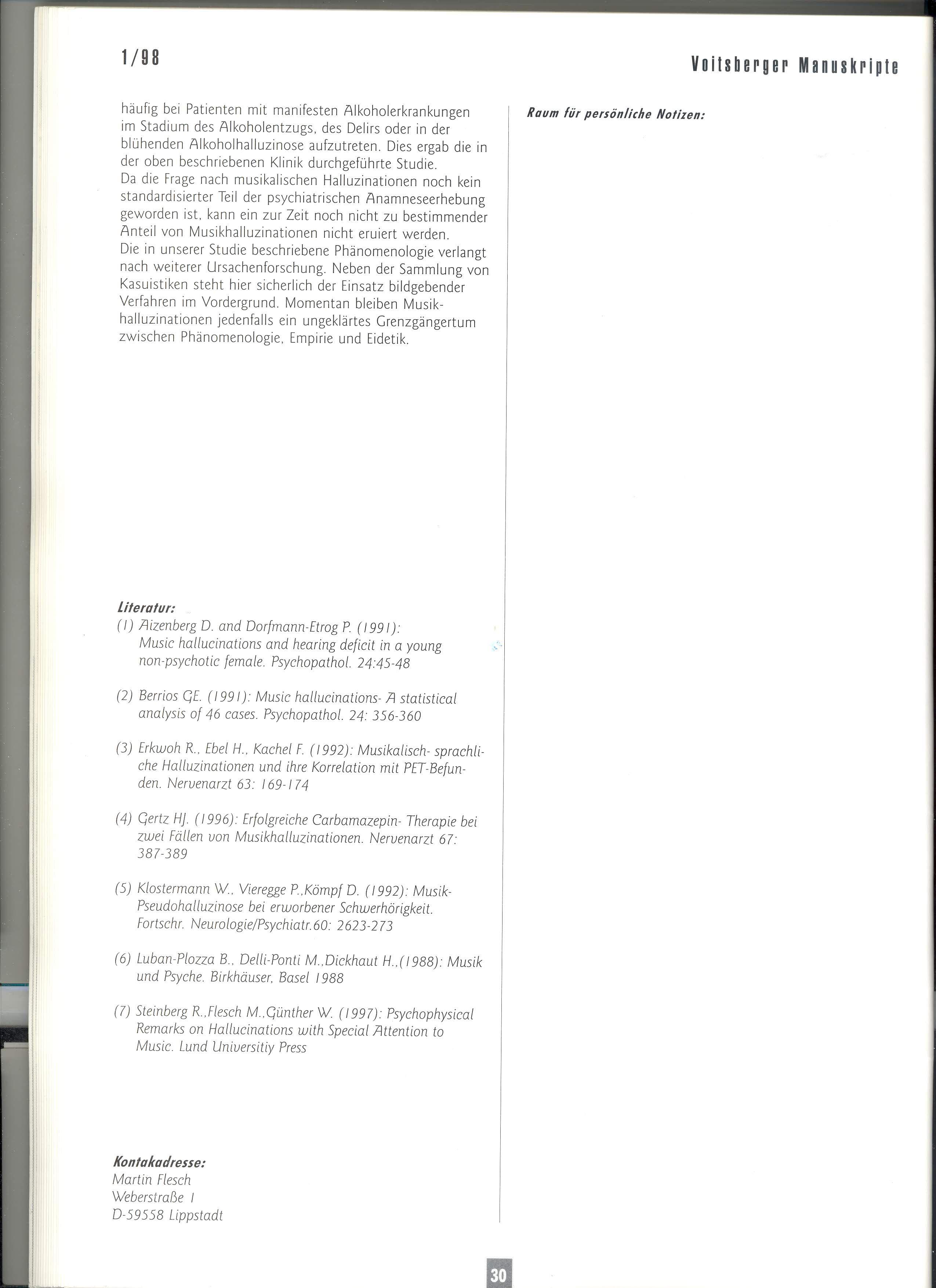 1/98

Voitsberger Manuskripte

häufig bei Patienten mit manifesten Alkoholerkrankungen im Stadium des Alkoholentzugs, des Delirs oder in der blühenden Alkoholhalluzinose aufzutreten. Dies ergab die in der oben beschriebenen Klinik durchgeführte Studie.
Da die Frage nach musikalischen Halluzinationen noch kein standardisierter Teil der psychiatrischen Anamneseerhebung geworden ist, kann ein zur Zeit noch nicht zu bestimmender Anteil von Musikhalluzinationen nicht eruiert werden.
Die in unserer Studie beschriebene Phänomenologie verlangt nach weiterer Ursachenforschung. Neben der Sammlung von Kasuistiken steht hier sicherlich der Einsatz bildgebender Verfahren im Vordergrund. Momentan bleiben Musikhalluzinationen jedenfalls ein ungeklärtes Grenzgängertum zwischen Phänomenologie, Empirie und Eidetik.

Literatur:
(1) Aizenberg D. and Dorfmann-Etrog P. (1991): Music hallucinations and hearing deficit in a young non-psychotic female. Psychopathol. 24:45-48

(2) Berrios GE. (1991): Music hallucinations- A statistical analysis of 46 cases. Psychopathol. 24: 356-360

(3) Erkwoh R., Ebel H., Kachel F. (1992): Musikalisch- sprachliche Halluzinationen und ihre Korrelation mit PET-Befunden. Nervenarzt 63: 169-174

(4) Gertz HJ. (1996): Erfolgreiche Carbamazepin- Therapie bei zwei Fällen von Musikhalluzinationen. Nervenarzt 67: 387-389

(5) Klostermann W., Vieregge P.,Kömpf D. (1992): Musik-Pseudohalluzinose bei erworbener Schwerhörigkeit. Fortschr. Neurologie/Psychiatr.60: 2623-273

(6) Luban-Plozza B., Delli-Ponti M.,Dickhaut H.,(1988): Musik und Psyche. Birkhäuser, Basel 1988

(7) Steinberg R.,Flesch M.,Günther W. (1997): Psychophysical Remarks on Hallucinations with Special Attention to Music. Lund Universitiy Press

Kontakadresse:
Martin Flesch
Weberstraße 1
D-59558 Lippstadt

Raum für persönliche Notizen:

30